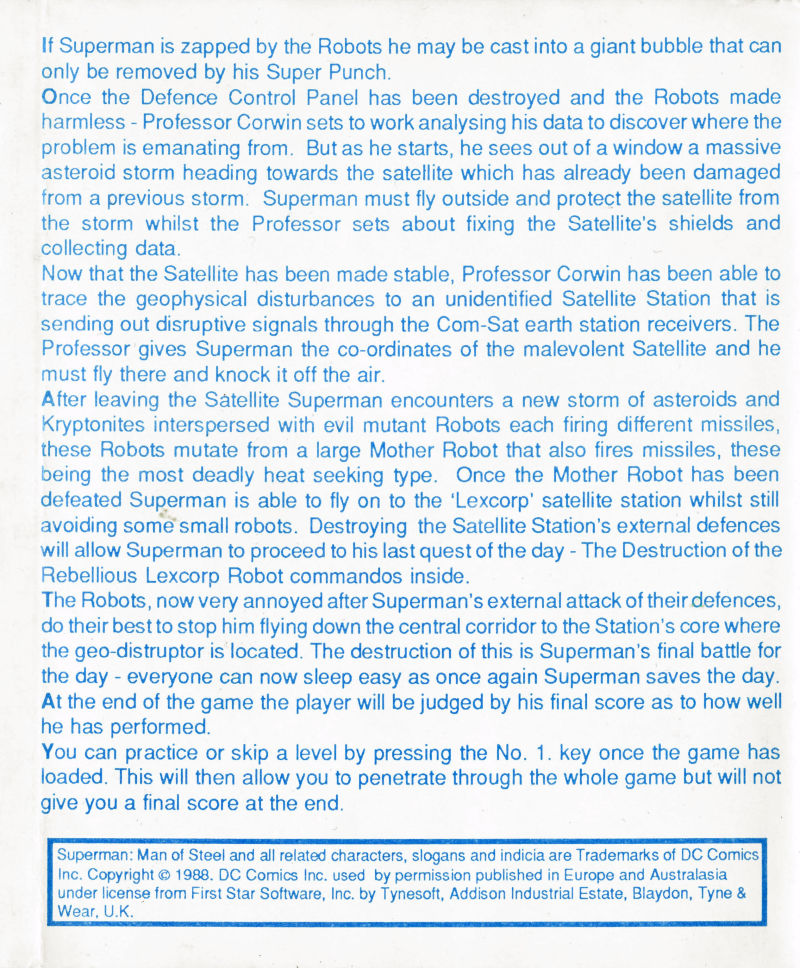 If Superman is zapped by the Robots he may be cast into a giant bubble that can only be removed by his Super Punch.
Once the Defence Control Panel has been destroyed and the Robots made harmless - Professor Corwin sets to work analysing his data to discover where the problem is emanating from. But as he starts, he sees out of a window a massive asteroid storm heading towards the satellite which has already been damaged from a previous storm. Superman must fly outside and protect the satellite from the storm whilst the Professor sets about fixing the Satellite's shields and collecting data.
Now that the Satellite has been made stable, Professor Corwin has been able to trace the geophysical disturbances to an unidentified Satellite Station that is sending out disruptive signals through the Com-Sat earth station receivers. The Professor gives Superman the co-ordinates of the malevolent Satellite and he must fly there and knock it off the air.
After leaving the Satellite Superman encounters a new storm of asteroids and Kryptonites interspersed with evil mutant Robots each firing different missiles, these Robots mutate from a large Mother Robot that also fires missiles, these being the most deadly heat seeking type. Once the Mother Robot has been defeated Superman is able to fly on to the 'Lexcorp' satellite station whilst still avoiding some small robots. Destroying the Satellite Station's external defences will allow Superman to proceed to his last quest of the day - The Destruction of the Rebellious Lexcorp Robot commandos inside.
The Robots, now very annoyed after Superman's external attack of their defences, do their best to stop him flying down the central corridor to the Station's core where the geo-distruptor is located. The destruction of this is Superman's final battle for the day - everyone can now sleep easy as once again Superman saves the day.
At the end of the game the player will be judged by his final score as to how well he has performed.
You can practice or skip a level by pressing the No. 1. key once the game has loaded. This will then allow you to penetrate through the whole game but will not give you a final score at the end.

Superman: Man of Steel and all related characters, slogans and indicia are Trademarks of DC Comics Inc. Copyright © 1988. DC Comics Inc. used by permission published in Europe and Australasia under license from First Star Software, Inc. by Tynesoft, Addison Industrial Estate, Blaydon, Tyne & Wear, U.K.